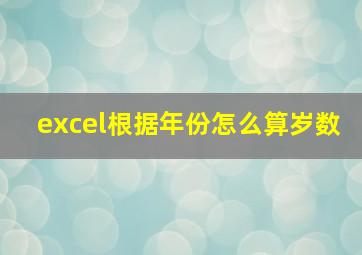 excel根据年份怎么算岁数